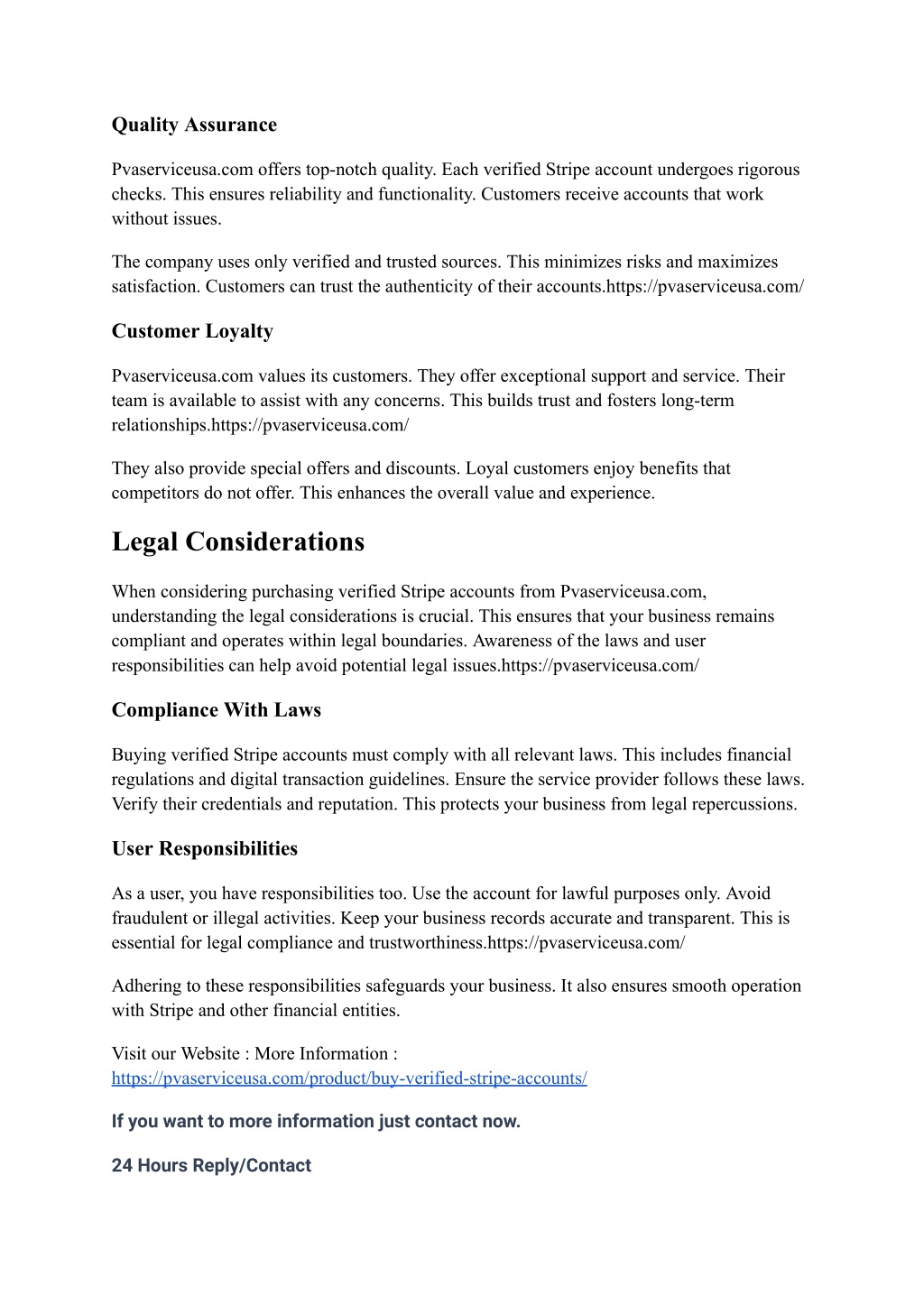 Quality Assurance

Pvaserviceusa.com offers top-notch quality. Each verified Stripe account undergoes rigorous checks. This ensures reliability and functionality. Customers receive accounts that work without issues.

The company uses only verified and trusted sources. This minimizes risks and maximizes satisfaction. Customers can trust the authenticity of their accounts.https://pvaserviceusa.com/

Customer Loyalty

Pvaserviceusa.com values its customers. They offer exceptional support and service. Their team is available to assist with any concerns. This builds trust and fosters long-term relationships.https://pvaserviceusa.com/

They also provide special offers and discounts. Loyal customers enjoy benefits that competitors do not offer. This enhances the overall value and experience.

Legal Considerations

When considering purchasing verified Stripe accounts from Pvaserviceusa.com, understanding the legal considerations is crucial. This ensures that your business remains compliant and operates within legal boundaries. Awareness of the laws and user responsibilities can help avoid potential legal issues.https://pvaserviceusa.com/

Compliance With Laws

Buying verified Stripe accounts must comply with all relevant laws. This includes financial regulations and digital transaction guidelines. Ensure the service provider follows these laws. Verify their credentials and reputation. This protects your business from legal repercussions.

User Responsibilities

As a user, you have responsibilities too. Use the account for lawful purposes only. Avoid fraudulent or illegal activities. Keep your business records accurate and transparent. This is essential for legal compliance and trustworthiness.https://pvaserviceusa.com/

Adhering to these responsibilities safeguards your business. It also ensures smooth operation with Stripe and other financial entities.

Visit our Website : More Information :
https://pvaserviceusa.com/product/buy-verified-stripe-accounts/

If you want to more information just contact now.

24 Hours Reply/Contact